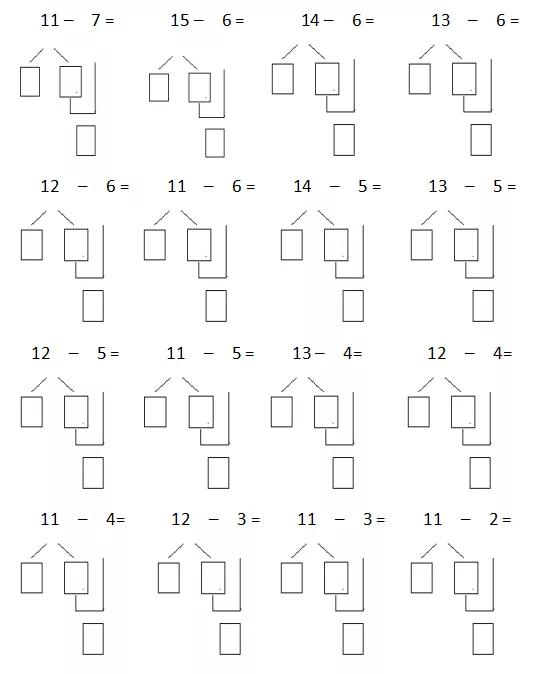 $11 - 7 =$ $15 - 6 =$ $14 - 6 =$ $13 - 6 =$

$12 - 6 =$ $11 - 6 =$ $14 - 5 =$ $13 - 5 =$

$12 - 5 =$ $11 - 5 =$ $13 - 4 =$ $12 - 4 =$

$11 - 4 =$ $12 - 3 =$ $11 - 3 =$ $11 - 2 =$